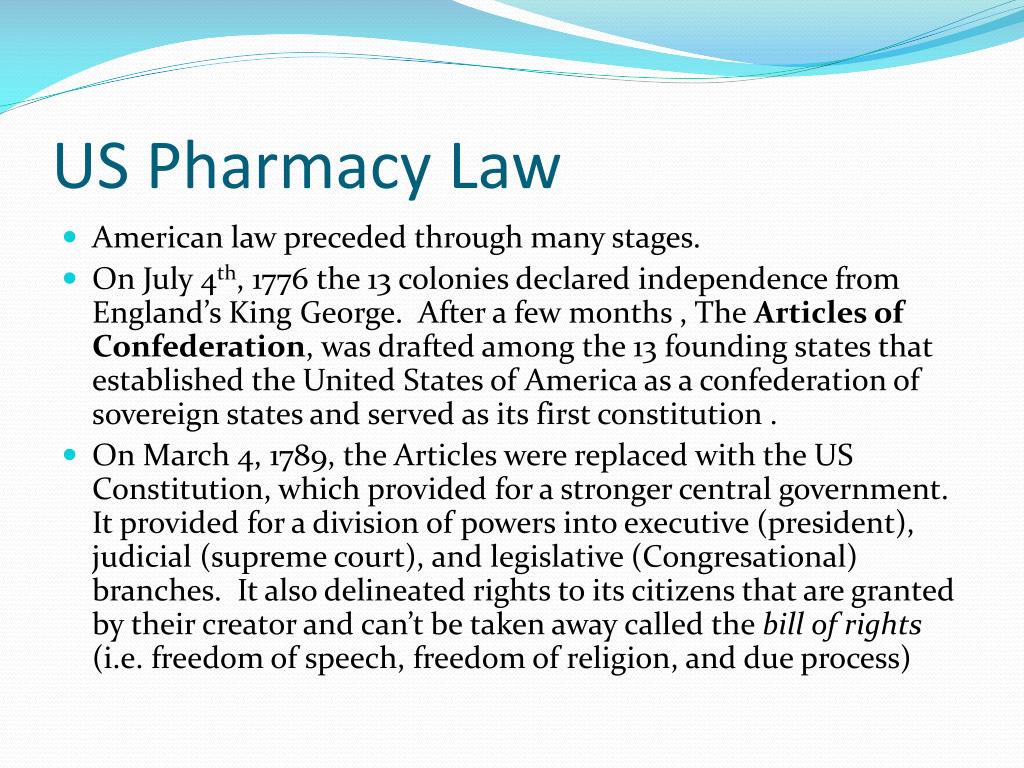 US Pharmacy Law

• American law preceded through many stages.
• On July 4th, 1776 the 13 colonies declared independence from England's King George.  After a few months , The Articles of Confederation, was drafted among the 13 founding states that established the United States of America as a confederation of sovereign states and served as its first constitution .
• On March 4, 1789, the Articles were replaced with the US Constitution, which provided for a stronger central government. It provided for a division of powers into executive (president), judicial (supreme court), and legislative (Congresational) branches.  It also delineated rights to its citizens that are granted by their creator and can't be taken away called the bill of rights (i.e. freedom of speech, freedom of religion, and due process)